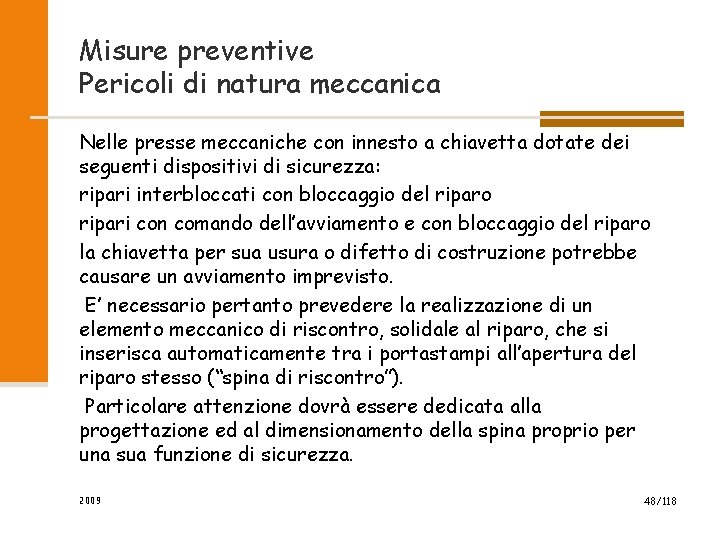 Misure preventive
Pericoli di natura meccanica

Nelle presse meccaniche con innesto a chiavetta dotate dei seguenti dispositivi di sicurezza:

ripari interbloccati con bloccaggio del riparo

ripari con comando dell'avviamento e con bloccaggio del riparo

la chiavetta per sua usura o difetto di costruzione potrebbe causare un avviamento imprevisto.

E' necessario pertanto prevedere la realizzazione di un elemento meccanico di riscontro, solidale al riparo, che si inserisca automaticamente tra i portastampi all'apertura del riparo stesso ("spina di riscontro").

Particolare attenzione dovrà essere dedicata alla progettazione ed al dimensionamento della spina proprio per una sua funzione di sicurezza.

2009

48/118